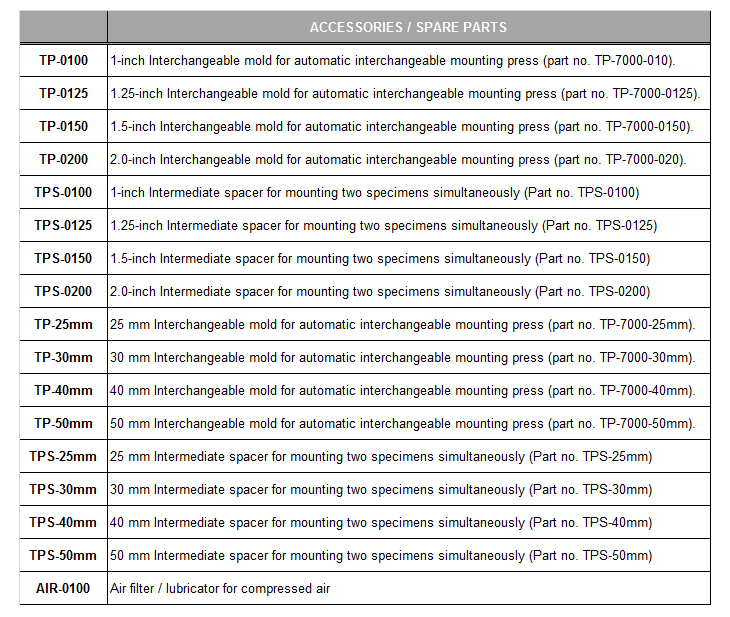 | | ACCESSORIES / SPARE PARTS |
|---|---|
| TP-0100 | 1-inch Interchangeable mold for automatic interchangeable mounting press (part no. TP-7000-010). |
| TP-0125 | 1.25-inch Interchangeable mold for automatic interchangeable mounting press (part no. TP-7000-0125). |
| TP-0150 | 1.5-inch Interchangeable mold for automatic interchangeable mounting press (part no. TP-7000-0150). |
| TP-0200 | 2.0-inch Interchangeable mold for automatic interchangeable mounting press (part no. TP-7000-020). |
| TPS-0100 | 1-inch Intermediate spacer for mounting two specimens simultaneously (Part no. TPS-0100) |
| TPS-0125 | 1.25-inch Intermediate spacer for mounting two specimens simultaneously (Part no. TPS-0125) |
| TPS-0150 | 1.5-inch Intermediate spacer for mounting two specimens simultaneously (Part no. TPS-0150) |
| TPS-0200 | 2.0-inch Intermediate spacer for mounting two specimens simultaneously (Part no. TPS-0200) |
| TP-25mm | 25 mm Interchangeable mold for automatic interchangeable mounting press (part no. TP-7000-25mm). |
| TP-30mm | 30 mm Interchangeable mold for automatic interchangeable mounting press (part no. TP-7000-30mm). |
| TP-40mm | 40 mm Interchangeable mold for automatic interchangeable mounting press (part no. TP-7000-40mm). |
| TP-50mm | 50 mm Interchangeable mold for automatic interchangeable mounting press (part no. TP-7000-50mm). |
| TPS-25mm | 25 mm Intermediate spacer for mounting two specimens simultaneously (Part no. TPS-25mm) |
| TPS-30mm | 30 mm Intermediate spacer for mounting two specimens simultaneously (Part no. TPS-30mm) |
| TPS-40mm | 40 mm Intermediate spacer for mounting two specimens simultaneously (Part no. TPS-40mm) |
| TPS-50mm | 50 mm Intermediate spacer for mounting two specimens simultaneously (Part no. TPS-50mm) |
| AIR-0100 | Air filter / lubricator for compressed air |